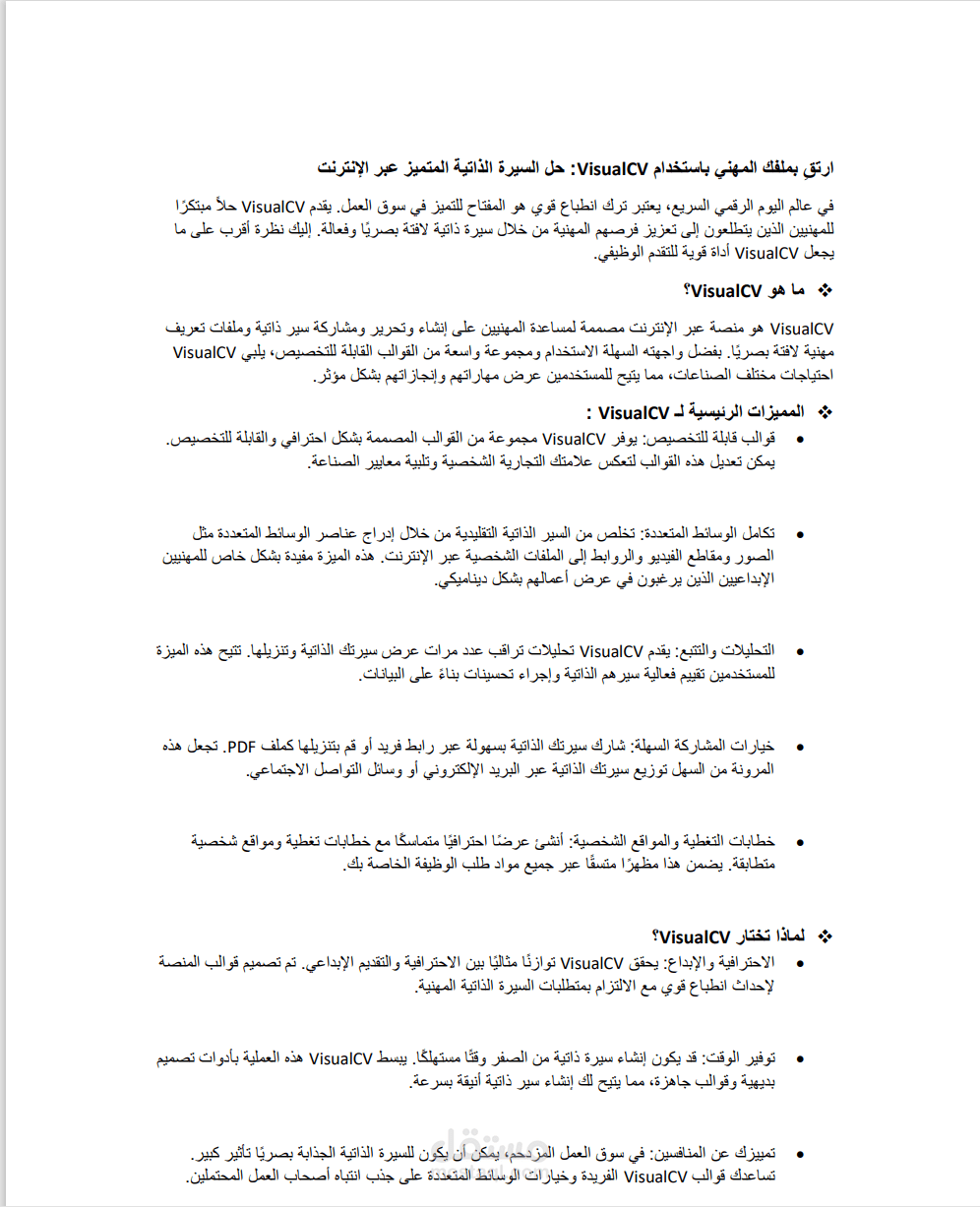 ارتقِ بملفك المهني باستخدام VisualCV: حل السيرة الذاتية المتميز عبر الإنترنت

في عالم اليوم الرقمي السريع، يعتبر ترك انطباع قوي هو المفتاح للتميز في سوق العمل. يقدم VisualCV حلاً مبتكرًا للمهنيين الذين يتطلعون إلى تعزيز فرصهم المهنية من خلال سيرة ذاتية لافتة بصريًا وفعالة. إليك نظرة أقرب على ما يجعل VisualCV أداة قوية للتقدم الوظيفي.

❖ ما هو VisualCV؟

VisualCV هو منصة عبر الإنترنت مصممة لمساعدة المهنيين على إنشاء وتحرير ومشاركة سير ذاتية وملفات تعريف مهنية لافتة بصريًا. بفضل واجهته السهلة الاستخدام ومجموعة واسعة من القوالب القابلة للتخصيص، يلبي VisualCV احتياجات مختلف الصناعات، مما يتيح للمستخدمين عرض مهاراتهم وإنجازاتهم بشكل مؤثر.

❖ المميزات الرئيسية لـ VisualCV :

• قوالب قابلة للتخصيص: يوفر VisualCV مجموعة من القوالب المصممة بشكل احترافي والقابلة للتخصيص. يمكن تعديل هذه القوالب لتعكس علامتك التجارية الشخصية وتلبية معايير الصناعة.

• تكامل الوسائط المتعددة: تخلص من السير الذاتية التقليدية من خلال إدراج عناصر الوسائط المتعددة مثل الصور ومقاطع الفيديو والروابط إلى الملفات الشخصية عبر الإنترنت. هذه الميزة مفيدة بشكل خاص للمهنيين الإبداعيين الذين يرغبون في عرض أعمالهم بشكل ديناميكي.

• التحليلات والتتبع: يقدم VisualCV تحليلات تراقب عدد مرات عرض سيرتك الذاتية وتنزيلها. تتيح هذه الميزة للمستخدمين تقييم فعالية سيرهم الذاتية وإجراء تحسينات بناءً على البيانات.

• خيارات المشاركة السهلة: شارك سيرتك الذاتية بسهولة عبر رابط فريد أو قم بتنزيلها كملف PDF. تجعل هذه المرونة من السهل توزيع سيرتك الذاتية عبر البريد الإلكتروني أو وسائل التواصل الاجتماعي.

• خطابات التغطية والمواقع الشخصية: أنشئ عرضًا احترافيًا متماسكًا مع خطابات تغطية ومواقع شخصية متطابقة. يضمن هذا مظهرًا متسقًا عبر جميع مواد طلب الوظيفة الخاصة بك.

❖ لماذا تختار VisualCV؟

• الاحترافية والإبداع: يحقق VisualCV توازنًا مثاليًا بين الاحترافية والتقديم الإبداعي. تم تصميم قوالب المنصة لإحداث انطباع قوي مع الالتزام بمتطلبات السيرة الذاتية المهنية.

• توفير الوقت: قد يكون إنشاء سيرة ذاتية من الصفر وقتًا مستهلكًا. يبسط VisualCV هذه العملية بأدوات تصميم بديهية وقوالب جاهزة، مما يتيح لك إنشاء سير ذاتية أنيقة بسرعة.

• تمييزك عن المنافسين: في سوق العمل المزدحم، يمكن أن يكون للسيرة الذاتية الجذابة بصريًا تأثير كبير. تساعدك قوالب VisualCV الفريدة وخيارات الوسائط المتعددة على جذب انتباه أصحاب العمل المحتملين.

مستقل